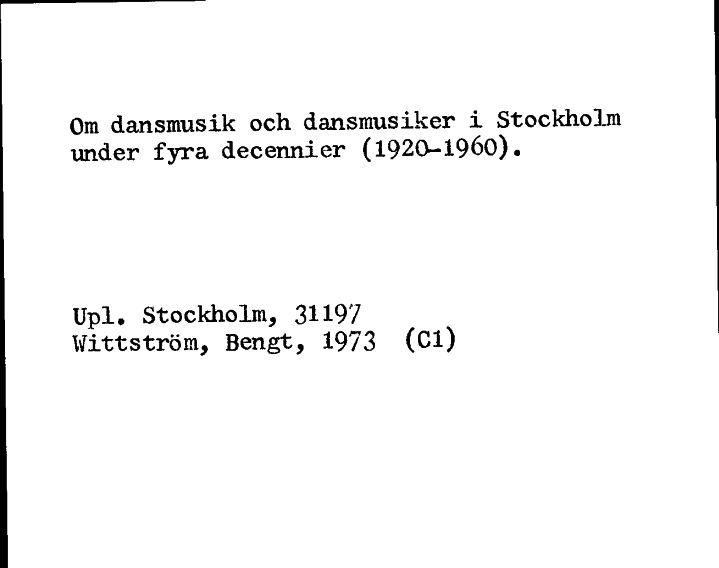 Om dansmusik och dansmusiker i Stockholm under fyra decennier (1920-1960).

Upl. Stockholm, 31197
Wittström, Bengt, 1973 (C1)